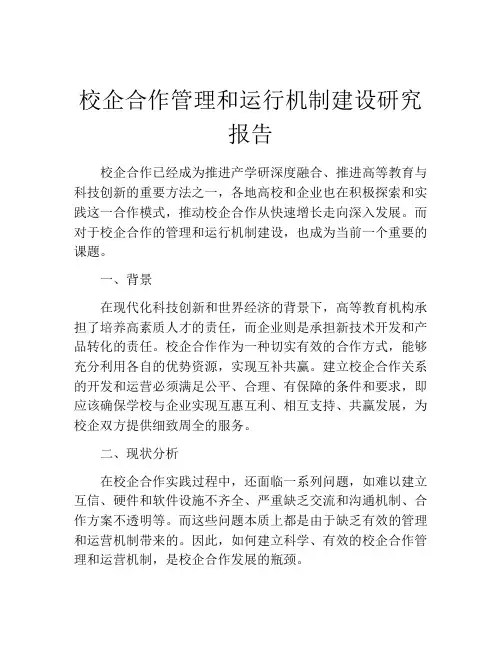 校企合作管理和运行机制建设研究报告

校企合作已经成为推进产学研深度融合、推进高等教育与科技创新的重要方法之一，各地高校和企业也在积极探索和实践这一合作模式，推动校企合作从快速增长走向深入发展。而对于校企合作的管理和运行机制建设，也成为当前一个重要的课题。

一、背景

在现代化科技创新和世界经济的背景下，高等教育机构承担了培养高素质人才的责任，而企业则是承担新技术开发和产品转化的责任。校企合作作为一种切实有效的合作方式，能够充分利用各自的优势资源，实现互补共赢。建立校企合作关系的开发和运营必须满足公平、合理、有保障的条件和要求，即应该确保学校与企业实现互惠互利、相互支持、共赢发展，为校企双方提供细致周全的服务。

二、现状分析

在校企合作实践过程中，还面临一系列问题，如难以建立互信、硬件和软件设施不齐全、严重缺乏交流和沟通机制、合作方案不透明等。而这些问题本质上都是由于缺乏有效的管理和运营机制带来的。因此，如何建立科学、有效的校企合作管理和运营机制，是校企合作发展的瓶颈。